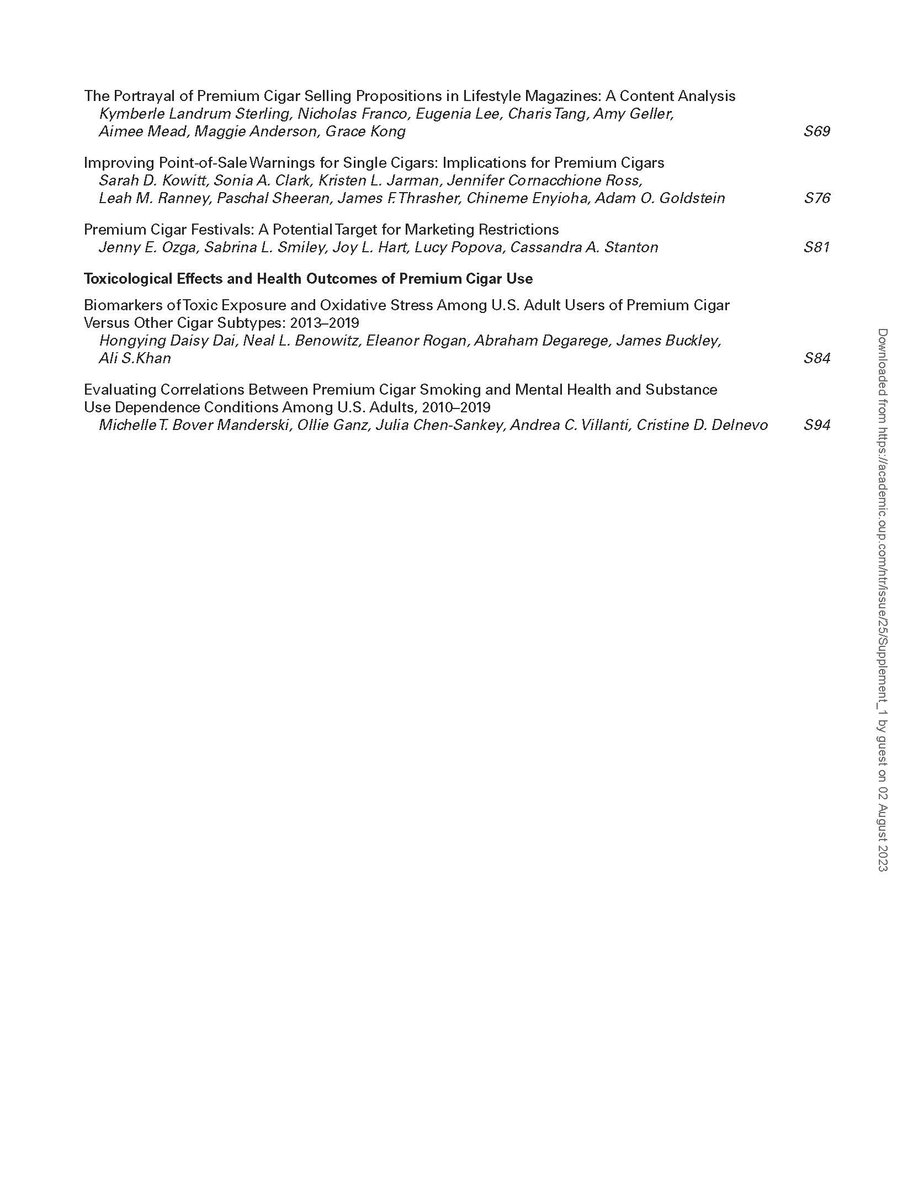 The Portrayal of Premium Cigar Selling Propositions in Lifestyle Magazines: A Content Analysis
Kymberle Landrum Sterling, Nicholas Franco, Eugenia Lee, Charis Tang, Amy Geller, Aimee Mead, Maggie Anderson, Grace Kong S69

Improving Point-of-Sale Warnings for Single Cigars: Implications for Premium Cigars
Sarah D. Kowitt, Sonia A. Clark, Kristen L. Jarman, Jennifer Cornacchione Ross, Leah M. Ranney, Paschal Sheeran, James F. Thrasher, Chineme Enyioha, Adam O. Goldstein S76

Premium Cigar Festivals: A Potential Target for Marketing Restrictions
Jenny E. Ozga, Sabrina L. Smiley, Joy L. Hart, Lucy Popova, Cassandra A. Stanton S81

Toxicological Effects and Health Outcomes of Premium Cigar Use

Biomarkers of Toxic Exposure and Oxidative Stress Among U.S. Adult Users of Premium Cigar Versus Other Cigar Subtypes: 2013–2019
Hongying Daisy Dai, Neal L. Benowitz, Eleanor Rogan, Abraham Degarege, James Buckley, Ali S.Khan S84

Evaluating Correlations Between Premium Cigar Smoking and Mental Health and Substance Use Dependence Conditions Among U.S. Adults, 2010–2019
Michelle T. Bover Manderski, Ollie Ganz, Julia Chen-Sankey, Andrea C. Villanti, Cristine D. Delnevo S94

Downloaded from https://academic.oup.com/ntr/issue/25/Supplement_1 by guest on 02 August 2023